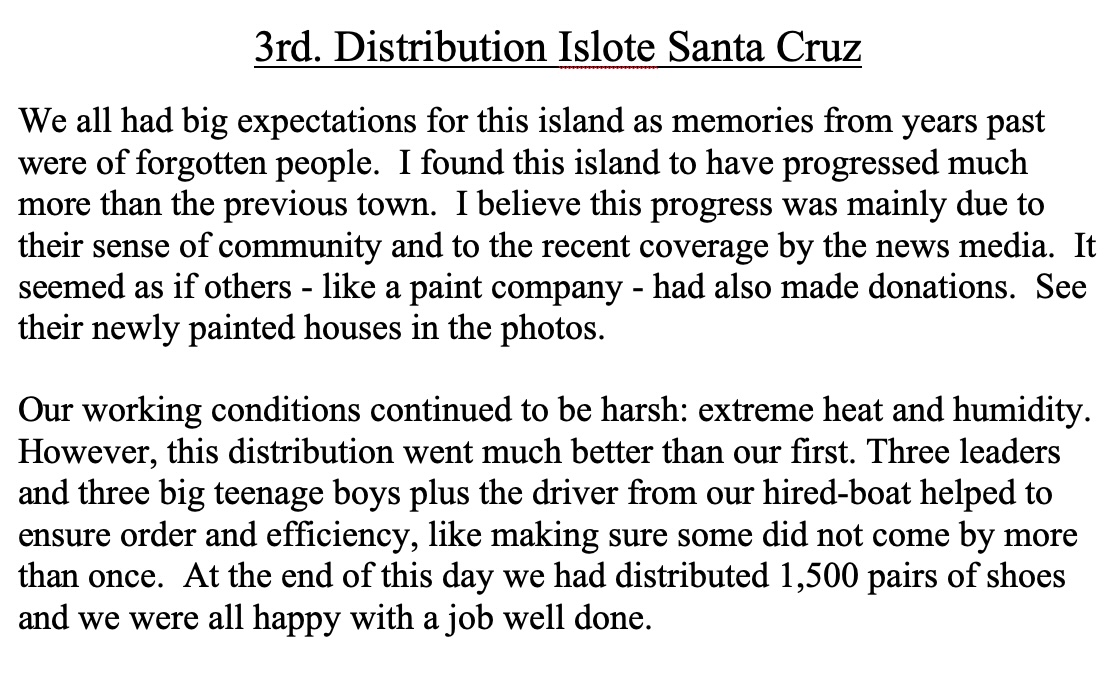 3rd. Distribution Islote Santa Cruz

We all had big expectations for this island as memories from years past were of forgotten people.  I found this island to have progressed much more than the previous town.  I believe this progress was mainly due to their sense of community and to the recent coverage by the news media.  It seemed as if others - like a paint company - had also made donations.  See their newly painted houses in the photos.

Our working conditions continued to be harsh: extreme heat and humidity. However, this distribution went much better than our first. Three leaders and three big teenage boys plus the driver from our hired-boat helped to ensure order and efficiency, like making sure some did not come by more than once.  At the end of this day we had distributed 1,500 pairs of shoes and we were all happy with a job well done.